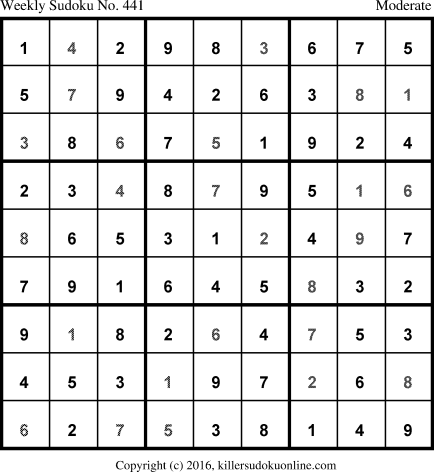 Weekly Sudoku No. 441 Moderate

| 1 | 4 | 2 | 9 | 8 | 3 | 6 | 7 | 5 |
|---|---|---|---|---|---|---|---|---|
| 5 | 7 | 9 | 4 | 2 | 6 | 3 | 8 | 1 |
| 3 | 8 | 6 | 7 | 5 | 1 | 9 | 2 | 4 |
| 2 | 3 | 4 | 8 | 7 | 9 | 5 | 1 | 6 |
| 8 | 6 | 5 | 3 | 1 | 2 | 4 | 9 | 7 |
| 7 | 9 | 1 | 6 | 4 | 5 | 8 | 3 | 2 |
| 9 | 1 | 8 | 2 | 6 | 4 | 7 | 5 | 3 |
| 4 | 5 | 3 | 1 | 9 | 7 | 2 | 6 | 8 |
| 6 | 2 | 7 | 5 | 3 | 8 | 1 | 4 | 9 |

Copyright (c) 2016, killersudokuonline.com